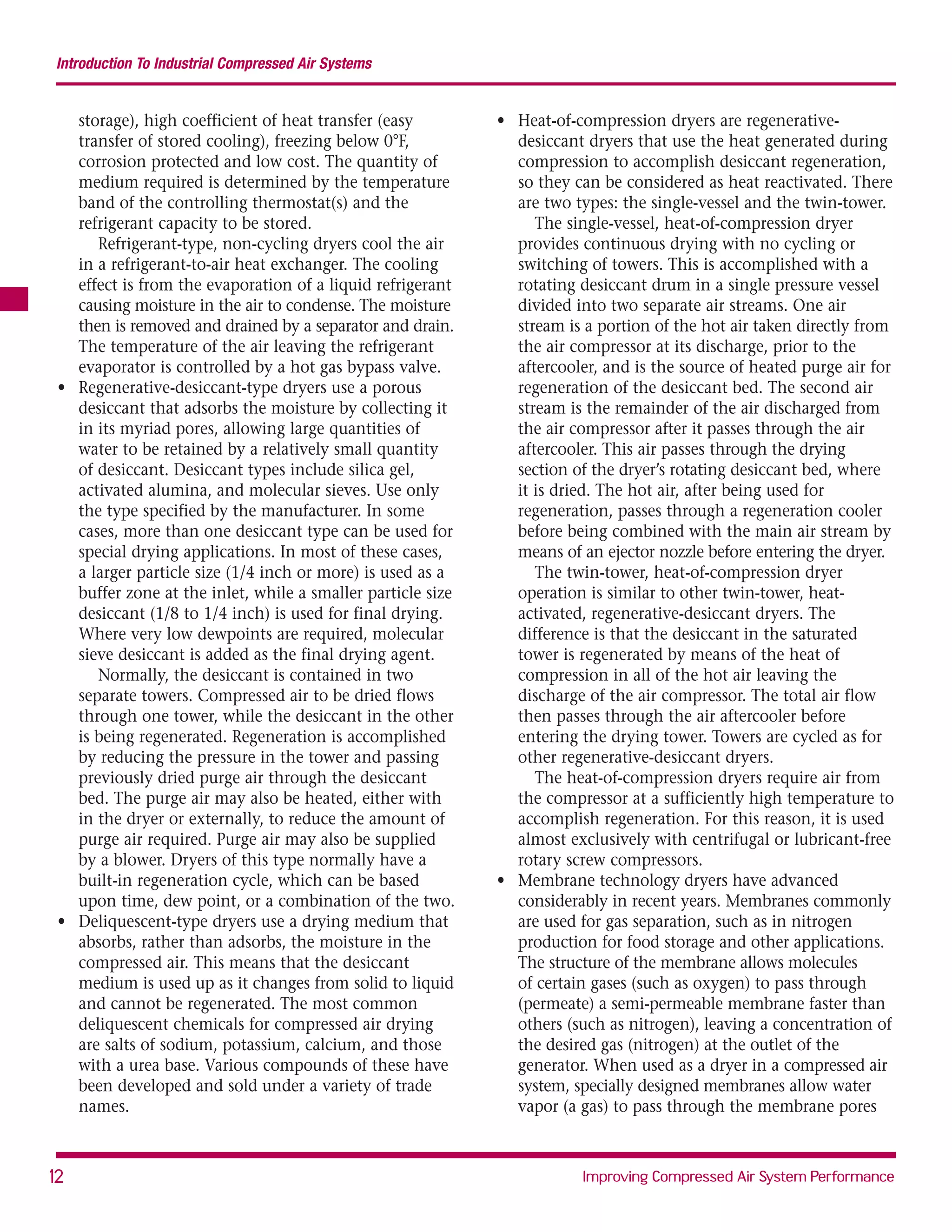 Introduction To Industrial Compressed Air Systems

storage), high coefficient of heat transfer (easy transfer of stored cooling), freezing below 0°F, corrosion protected and low cost. The quantity of medium required is determined by the temperature band of the controlling thermostat(s) and the refrigerant capacity to be stored.

Refrigerant-type, non-cycling dryers cool the air in a refrigerant-to-air heat exchanger. The cooling effect is from the evaporation of a liquid refrigerant causing moisture in the air to condense. The moisture then is removed and drained by a separator and drain. The temperature of the air leaving the refrigerant evaporator is controlled by a hot gas bypass valve.

• Regenerative-desiccant-type dryers use a porous desiccant that adsorbs the moisture by collecting it in its myriad pores, allowing large quantities of water to be retained by a relatively small quantity of desiccant. Desiccant types include silica gel, activated alumina, and molecular sieves. Use only the type specified by the manufacturer. In some cases, more than one desiccant type can be used for special drying applications. In most of these cases, a larger particle size (1/4 inch or more) is used as a buffer zone at the inlet, while a smaller particle size desiccant (1/8 to 1/4 inch) is used for final drying. Where very low dewpoints are required, molecular sieve desiccant is added as the final drying agent.

Normally, the desiccant is contained in two separate towers. Compressed air to be dried flows through one tower, while the desiccant in the other is being regenerated. Regeneration is accomplished by reducing the pressure in the tower and passing previously dried purge air through the desiccant bed. The purge air may also be heated, either with in the dryer or externally, to reduce the amount of purge air required. Purge air may also be supplied by a blower. Dryers of this type normally have a built-in regeneration cycle, which can be based upon time, dew point, or a combination of the two.

• Deliquescent-type dryers use a drying medium that absorbs, rather than adsorbs, the moisture in the compressed air. This means that the desiccant medium is used up as it changes from solid to liquid and cannot be regenerated. The most common deliquescent chemicals for compressed air drying are salts of sodium, potassium, calcium, and those with a urea base. Various compounds of these have been developed and sold under a variety of trade names.

• Heat-of-compression dryers are regenerative-desiccant dryers that use the heat generated during compression to accomplish desiccant regeneration, so they can be considered as heat reactivated. There are two types: the single-vessel and the twin-tower.

The single-vessel, heat-of-compression dryer provides continuous drying with no cycling or switching of towers. This is accomplished with a rotating desiccant drum in a single pressure vessel divided into two separate air streams. One air stream is a portion of the hot air taken directly from the air compressor at its discharge, prior to the aftercooler, and is the source of heated purge air for regeneration of the desiccant bed. The second air stream is the remainder of the air discharged from the air compressor after it passes through the air aftercooler. This air passes through the drying section of the dryer's rotating desiccant bed, where it is dried. The hot air, after being used for regeneration, passes through a regeneration cooler before being combined with the main air stream by means of an ejector nozzle before entering the dryer.

The twin-tower, heat-of-compression dryer operation is similar to other twin-tower, heat-activated, regenerative-desiccant dryers. The difference is that the desiccant in the saturated tower is regenerated by means of the heat of compression in all of the hot air leaving the discharge of the air compressor. The total air flow then passes through the air aftercooler before entering the drying tower. Towers are cycled as for other regenerative-desiccant dryers.

The heat-of-compression dryers require air from the compressor at a sufficiently high temperature to accomplish regeneration. For this reason, it is used almost exclusively with centrifugal or lubricant-free rotary screw compressors.

• Membrane technology dryers have advanced considerably in recent years. Membranes commonly are used for gas separation, such as in nitrogen production for food storage and other applications. The structure of the membrane allows molecules of certain gases (such as oxygen) to pass through (permeate) a semi-permeable membrane faster than others (such as nitrogen), leaving a concentration of the desired gas (nitrogen) at the outlet of the generator. When used as a dryer in a compressed air system, specially designed membranes allow water vapor (a gas) to pass through the membrane pores

12 Improving Compressed Air System Performance